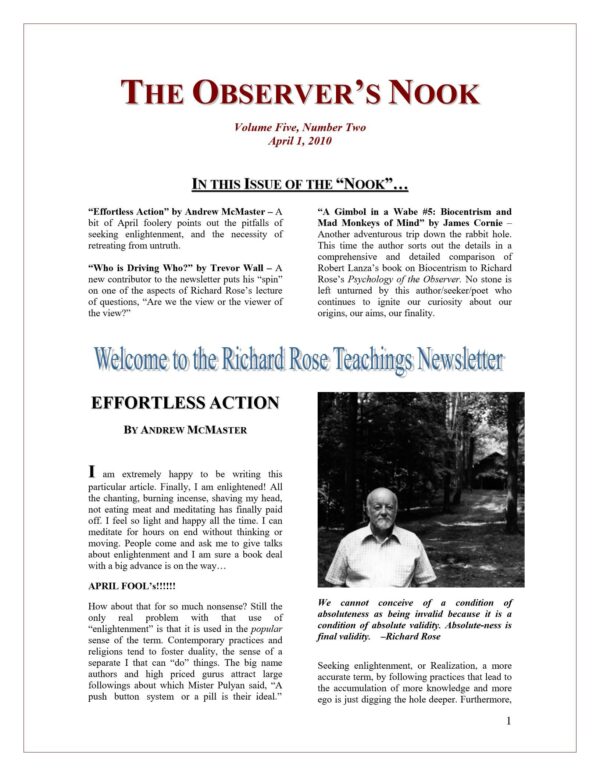 THE OBSERVER'S NOOK

Volume Five, Number Two
April 1, 2010

IN THIS ISSUE OF THE "NOOK"…

"Effortless Action" by Andrew McMaster – A bit of April foolery points out the pitfalls of seeking enlightenment, and the necessity of retreating from untruth.

"Who is Driving Who?" by Trevor Wall – A new contributor to the newsletter puts his "spin" on one of the aspects of Richard Rose's lecture of questions, "Are we the view or the viewer of the view?"

"A Gimbol in a Wabe #5: Biocentrism and Mad Monkeys of Mind" by James Cornie – Another adventurous trip down the rabbit hole. This time the author sorts out the details in a comprehensive and detailed comparison of Robert Lanza's book on Biocentrism to Richard Rose's Psychology of the Observer. No stone is left unturned by this author/seeker/poet who continues to ignite our curiosity about our origins, our aims, our finality.

Welcome to the Richard Rose Teachings Newsletter

EFFORTLESS ACTION

BY ANDREW MCMASTER

I am extremely happy to be writing this particular article. Finally, I am enlightened! All the chanting, burning incense, shaving my head, not eating meat and meditating has finally paid off. I feel so light and happy all the time. I can meditate for hours on end without thinking or moving. People come and ask me to give talks about enlightenment and I am sure a book deal with a big advance is on the way…

APRIL FOOL's!!!!!!

How about that for so much nonsense? Still the only real problem with that use of "enlightenment" is that it is used in the popular sense of the term. Contemporary practices and religions tend to foster duality, the sense of a separate I that can "do" things. The big name authors and high priced gurus attract large followings about which Mister Pulyan said, "A push button system or a pill is their ideal."

We cannot conceive of a condition of absoluteness as being invalid because it is a condition of absolute validity. Absolute-ness is final validity. –Richard Rose

Seeking enlightenment, or Realization, a more accurate term, by following practices that lead to the accumulation of more knowledge and more ego is just digging the hole deeper. Furthermore,

1